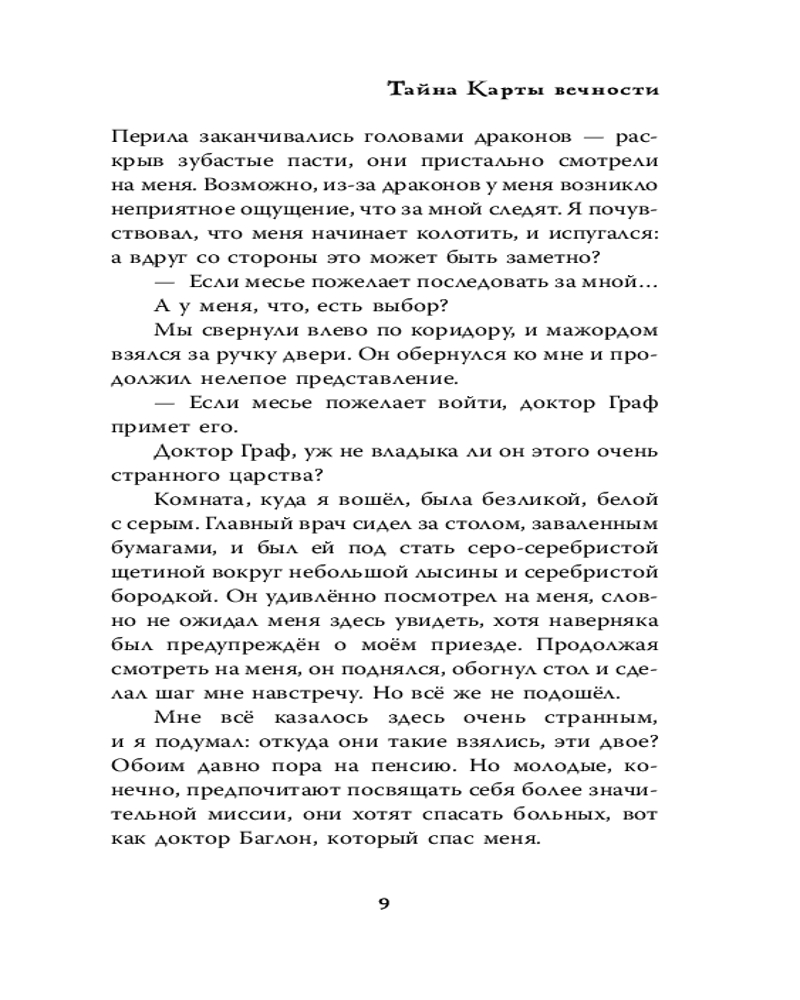 Тайна Карты вечности

Перила заканчивались головами драконов — раскрыв зубастые пасти, они пристально смотрели на меня. Возможно, из-за драконов у меня возникло неприятное ощущение, что за мной следят. Я почувствовал, что меня начинает колотить, и испугался: а вдруг со стороны это может быть заметно?

— Если месье пожелает последовать за мной…

А у меня, что, есть выбор?

Мы свернули влево по коридору, и мажордом взялся за ручку двери. Он обернулся ко мне и продолжил нелепое представление.

— Если месье пожелает войти, доктор Граф примет его.

Доктор Граф, уж не владыка ли он этого очень странного царства?

Комната, куда я вошёл, была безликой, белой с серым. Главный врач сидел за столом, заваленным бумагами, и был ей под стать серо-серебристой щетиной вокруг небольшой лысины и серебристой бородкой. Он удивлённо посмотрел на меня, словно не ожидал меня здесь увидеть, хотя наверняка был предупреждён о моём приезде. Продолжая смотреть на меня, он поднялся, обогнул стол и сделал шаг мне навстречу. Но всё же не подошёл.

Мне всё казалось здесь очень странным, и я подумал: откуда они такие взялись, эти двое? Обоим давно пора на пенсию. Но молодые, конечно, предпочитают посвящать себя более значительной миссии, они хотят спасать больных, вот как доктор Баглон, который спас меня.

9